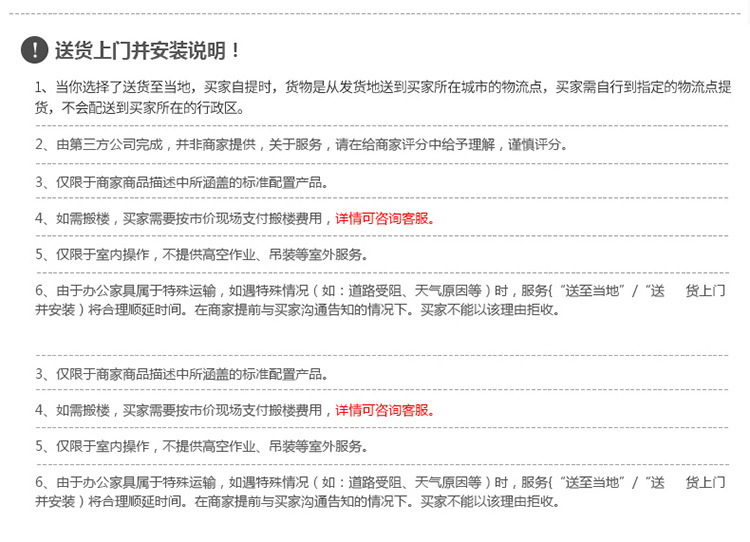 送货上门并安装说明！

1、当你选择了送货至当地，买家自提时，货物是从发货地送到买家所在城市的物流点，买家需自行到指定的物流点提货，不会配送到买家所在的行政区。

2、由第三方公司完成，并非商家提供，关于服务，请在给商家评分中给予理解，谨慎评分。

3、仅限于商家商品描述中所涵盖的标准配置产品。

4、如需搬楼，买家需要按市价现场支付搬楼费用，详情可咨询客服。

5、仅限于室内操作，不提供高空作业、吊装等室外服务。

6、由于办公家具属于特殊运输，如遇特殊情况（如：道路受阻、天气原因等）时，服务{“送至当地”/“送 货上门并安装）将合理顺延时间。在商家提前与买家沟通告知的情况下。买家不能以该理由拒收。

3、仅限于商家商品描述中所涵盖的标准配置产品。

4、如需搬楼，买家需要按市价现场支付搬楼费用，详情可咨询客服。

5、仅限于室内操作，不提供高空作业、吊装等室外服务。

6、由于办公家具属于特殊运输，如遇特殊情况（如：道路受阻、天气原因等）时，服务{“送至当地”/“送 货上门并安装）将合理顺延时间。在商家提前与买家沟通告知的情况下。买家不能以该理由拒收。